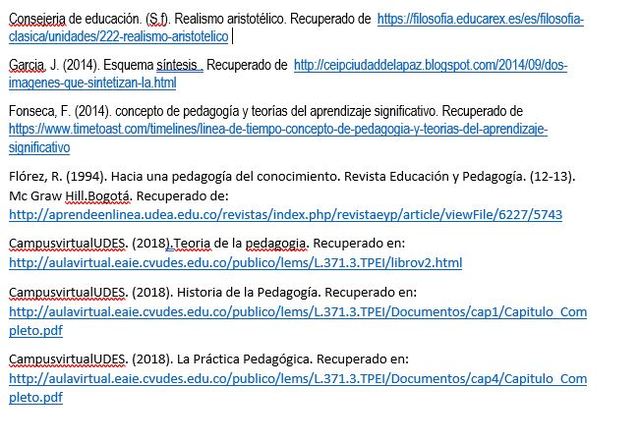 Consejeria de educación. (S.f). Realismo aristotélico. Recuperado de https://filosofia.educarex.es/es/filosofia-clasica/unidades/222-realismo-aristotelico

Garcia, J. (2014). Esquema síntesis . Recuperado de http://ceipciudaddelapaz.blogspot.com/2014/09/dos-imagenes-que-sintetizan-la.html

Fonseca, F. (2014). concepto de pedagogía y teorías del aprendizaje significativo. Recuperado de https://www.timetoast.com/timelines/linea-de-tiempo-concepto-de-pedagogia-y-teorias-del-aprendizaje-significativo

Flórez, R. (1994). Hacia una pedagogía del conocimiento. Revista Educación y Pedagogía. (12-13). Mc Graw Hill.Bogotá. Recuperado de: http://aprendeenlinea.udea.edu.co/revistas/index.php/revistaeyp/article/viewFile/6227/5743

CampusvirtualUDES. (2018).Teoria de la pedagogia. Recuperado en: http://aulavirtual.eaie.cvudes.edu.co/publico/lems/L.371.3.TPEI/librov2.html

CampusvirtualUDES. (2018). Historia de la Pedagogía. Recuperado en: http://aulavirtual.eaie.cvudes.edu.co/publico/lems/L.371.3.TPEI/Documentos/cap1/Capitulo_Completo.pdf

CampusvirtualUDES. (2018). La Práctica Pedagógica. Recuperado en: http://aulavirtual.eaie.cvudes.edu.co/publico/lems/L.371.3.TPEI/Documentos/cap4/Capitulo_Completo.pdf